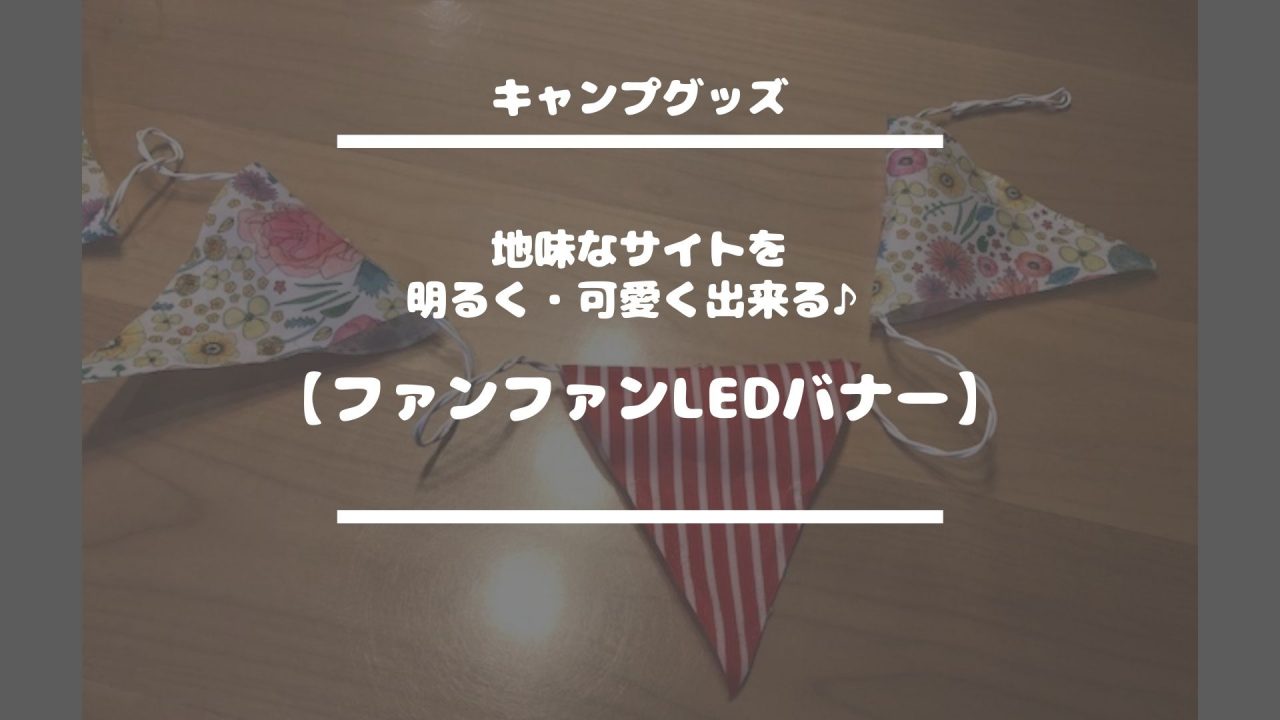 キャンプグッズ

地味なサイトを
明るく・可愛く出来る♪

【ファンファンLEDバナー】